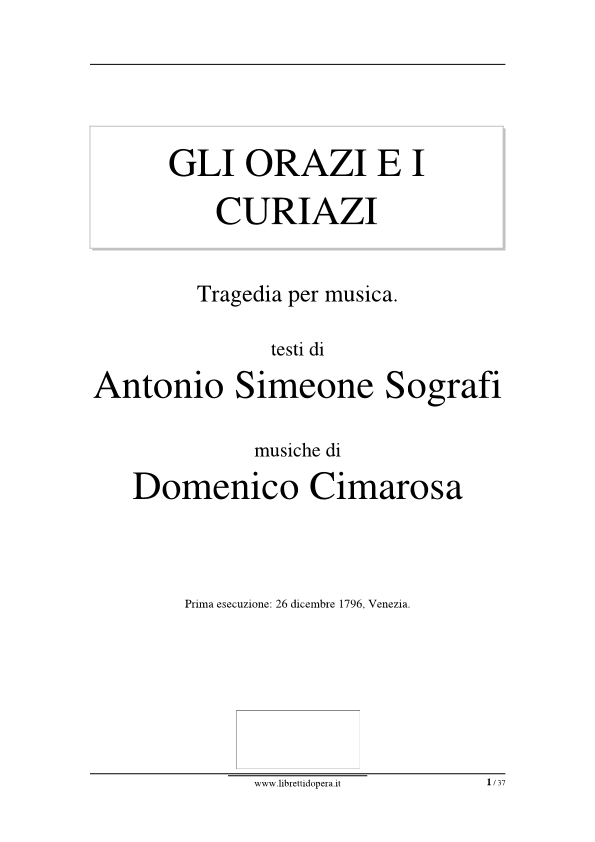 GLI ORAZI E I CURIAZI

Tragedia per musica.

testi di

Antonio Simeone Sografi

musiche di

Domenico Cimarosa

Prima esecuzione: 26 dicembre 1796, Venezia.

www.librettidopera.it

1 / 37